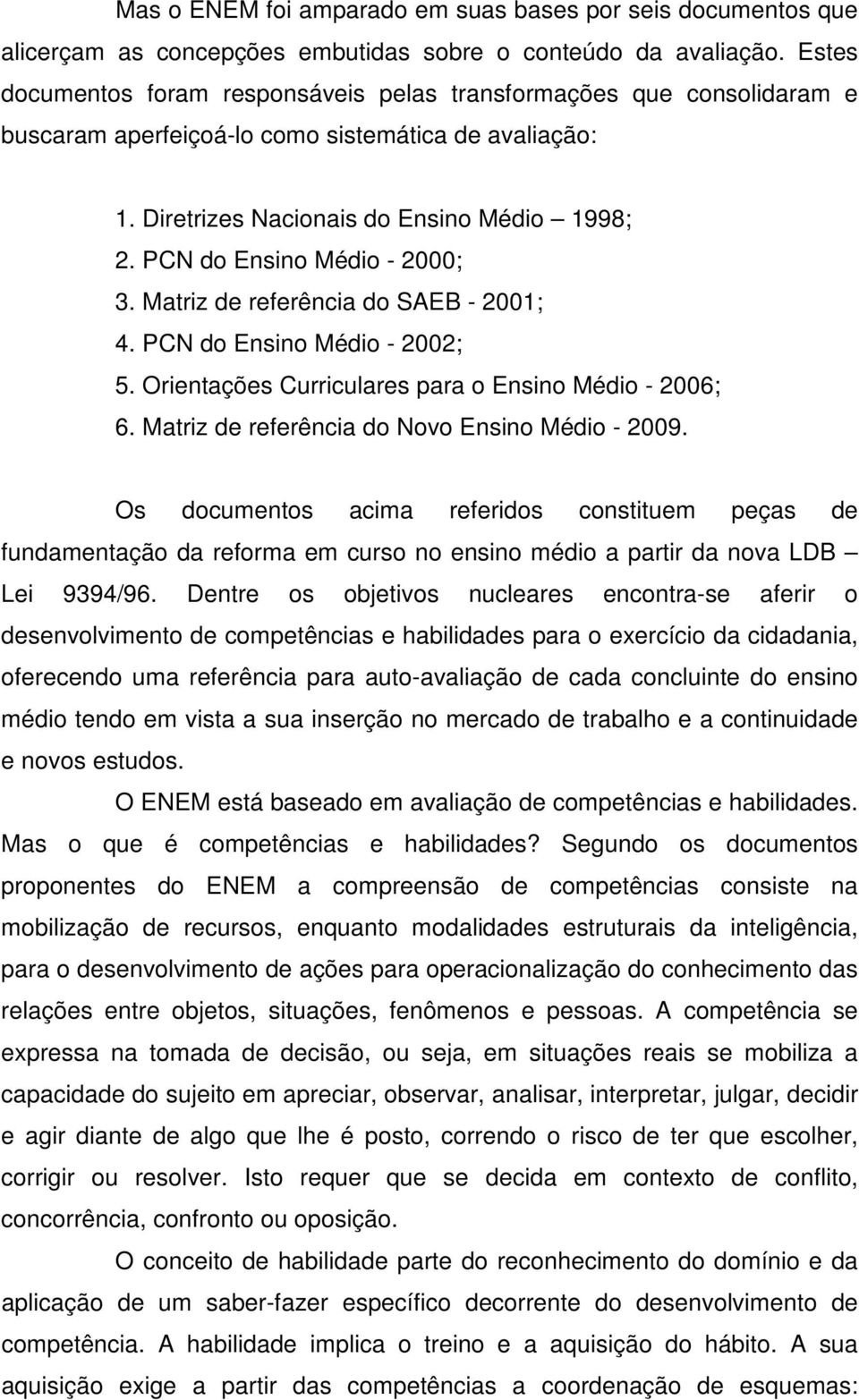 Mas o ENEM foi amparado em suas bases por seis documentos que alicerçam as concepções embutidas sobre o conteúdo da avaliação. Estes documentos foram responsáveis pelas transformações que consolidaram e buscaram aperfeiçoá-lo como sistemática de avaliação:

1. Diretrizes Nacionais do Ensino Médio – 1998;
2. PCN do Ensino Médio - 2000;
3. Matriz de referência do SAEB - 2001;
4. PCN do Ensino Médio - 2002;
5. Orientações Curriculares para o Ensino Médio - 2006;
6. Matriz de referência do Novo Ensino Médio - 2009.

Os documentos acima referidos constituem peças de fundamentação da reforma em curso no ensino médio a partir da nova LDB – Lei 9394/96. Dentre os objetivos nucleares encontra-se aferir o desenvolvimento de competências e habilidades para o exercício da cidadania, oferecendo uma referência para auto-avaliação de cada concluinte do ensino médio tendo em vista a sua inserção no mercado de trabalho e a continuidade e novos estudos.

O ENEM está baseado em avaliação de competências e habilidades. Mas o que é competências e habilidades? Segundo os documentos proponentes do ENEM a compreensão de competências consiste na mobilização de recursos, enquanto modalidades estruturais da inteligência, para o desenvolvimento de ações para operacionalização do conhecimento das relações entre objetos, situações, fenômenos e pessoas. A competência se expressa na tomada de decisão, ou seja, em situações reais se mobiliza a capacidade do sujeito em apreciar, observar, analisar, interpretar, julgar, decidir e agir diante de algo que lhe é posto, correndo o risco de ter que escolher, corrigir ou resolver. Isto requer que se decida em contexto de conflito, concorrência, confronto ou oposição.

O conceito de habilidade parte do reconhecimento do domínio e da aplicação de um saber-fazer específico decorrente do desenvolvimento de competência. A habilidade implica o treino e a aquisição do hábito. A sua aquisição exige a partir das competências a coordenação de esquemas: